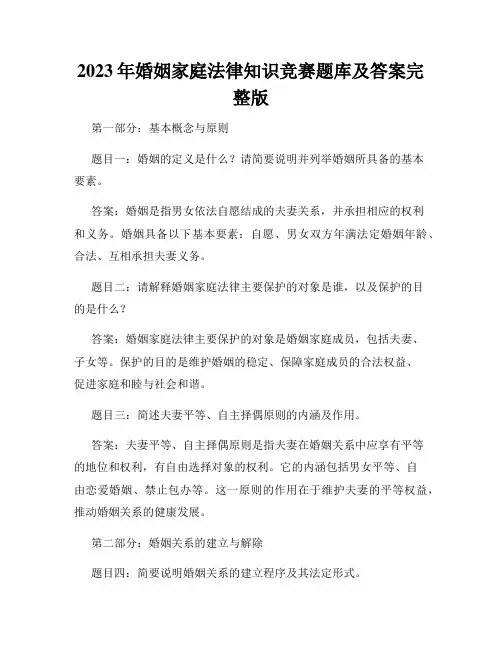 2023年婚姻家庭法律知识竞赛题库及答案完整版

第一部分：基本概念与原则

题目一：婚姻的定义是什么？请简要说明并列举婚姻所具备的基本要素。

答案：婚姻是指男女依法自愿结成的夫妻关系，并承担相应的权利和义务。婚姻具备以下基本要素：自愿、男女双方年满法定婚姻年龄、合法、互相承担夫妻义务。

题目二：请解释婚姻家庭法律主要保护的对象是谁，以及保护的目的是什么？

答案：婚姻家庭法律主要保护的对象是婚姻家庭成员，包括夫妻、子女等。保护的目的是维护婚姻的稳定、保障家庭成员的合法权益、促进家庭和睦与社会和谐。

题目三：简述夫妻平等、自主择偶原则的内涵及作用。

答案：夫妻平等、自主择偶原则是指夫妻在婚姻关系中应享有平等的地位和权利，有自由选择对象的权利。它的内涵包括男女平等、自由恋爱婚姻、禁止包办等。这一原则的作用在于维护夫妻的平等权益，推动婚姻关系的健康发展。

第二部分：婚姻关系的建立与解除

题目四：简要说明婚姻关系的建立程序及其法定形式。